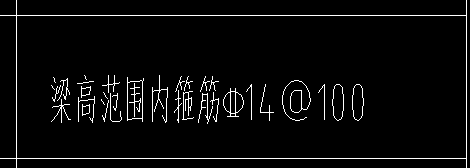 梁高范围内箍筋Φ14@100